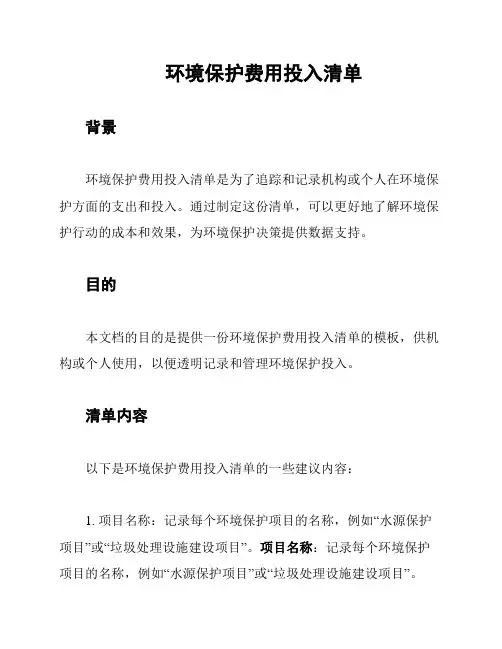 环境保护费用投入清单

背景

环境保护费用投入清单是为了追踪和记录机构或个人在环境保护方面的支出和投入。通过制定这份清单，可以更好地了解环境保护行动的成本和效果，为环境保护决策提供数据支持。

目的

本文档的目的是提供一份环境保护费用投入清单的模板，供机构或个人使用，以便透明记录和管理环境保护投入。

清单内容

以下是环境保护费用投入清单的一些建议内容：

1. 项目名称：记录每个环境保护项目的名称，例如“水源保护项目”或“垃圾处理设施建设项目”。项目名称：记录每个环境保护项目的名称，例如“水源保护项目”或“垃圾处理设施建设项目”。